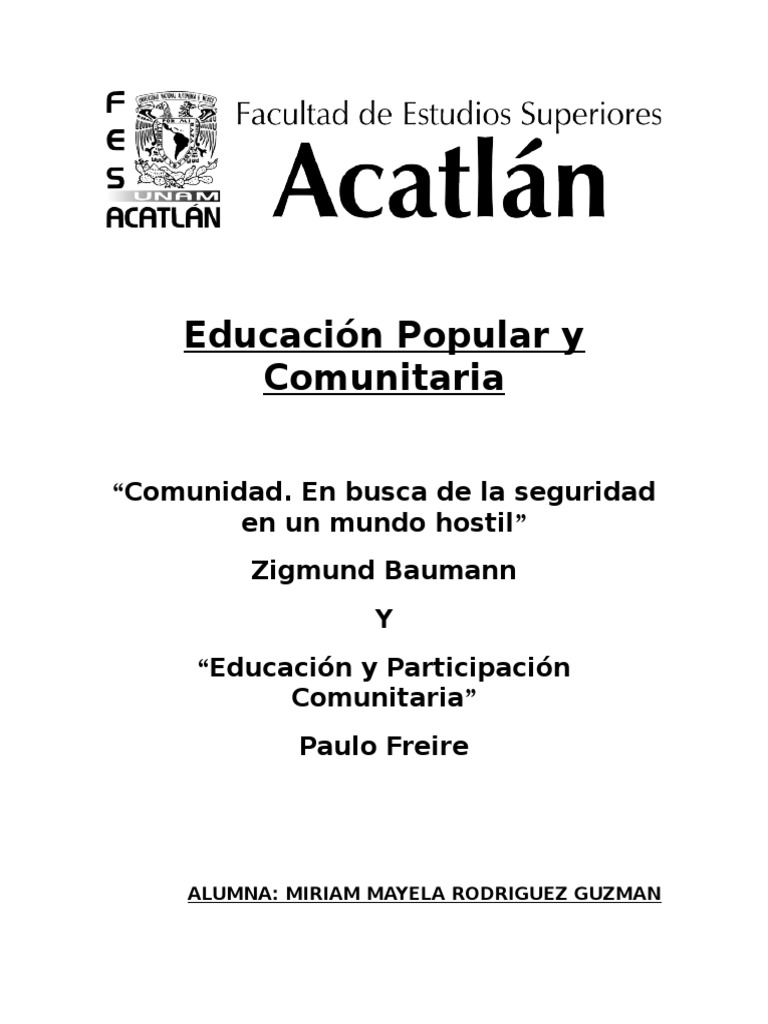 F
E
S
UNAM
ACATLÁN

Facultad de Estudios Superiores
Acatlán

Educación Popular y Comunitaria

“Comunidad. En busca de la seguridad en un mundo hostil”

Zigmund Baumann

Y

“Educación y Participación Comunitaria”

Paulo Freire

ALUMNA: MIRIAM MAYELA RODRIGUEZ GUZMAN